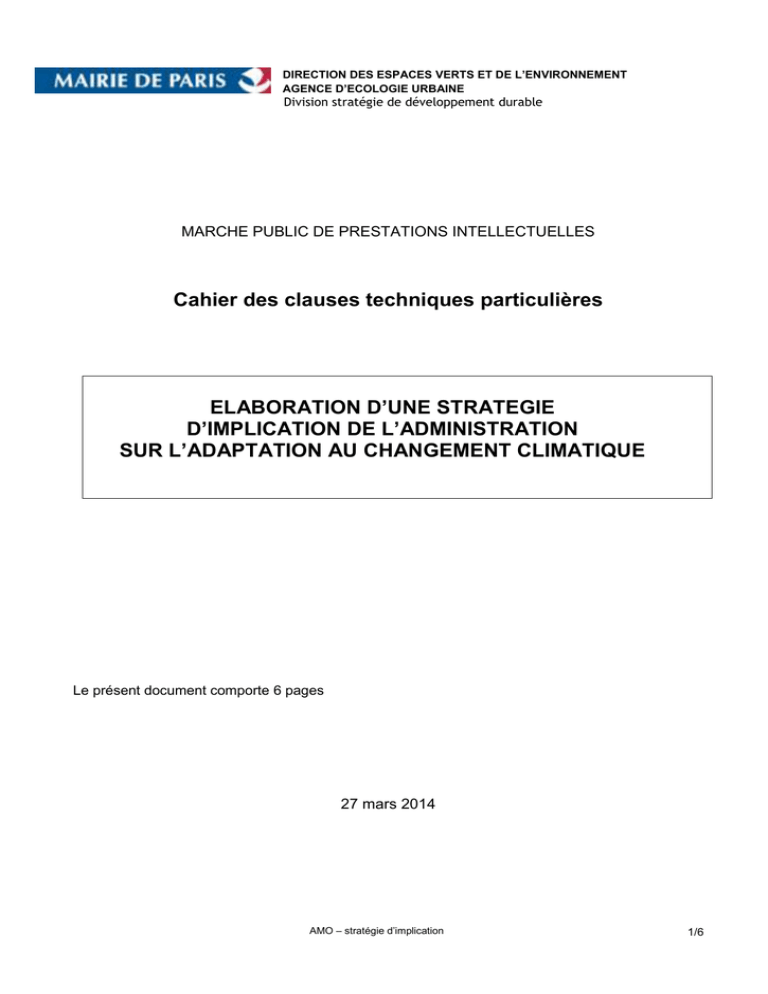 MAIRIE DE PARIS

DIRECTION DES ESPACES VERTS ET DE L'ENVIRONNEMENT
AGENCE D'ECOLOGIE URBAINE
Division stratégie de développement durable

MARCHE PUBLIC DE PRESTATIONS INTELLECTUELLES

Cahier des clauses techniques particulières

ELABORATION D'UNE STRATEGIE D'IMPLICATION DE L'ADMINISTRATION SUR L'ADAPTATION AU CHANGEMENT CLIMATIQUE

Le présent document comporte 6 pages

27 mars 2014

AMO – stratégie d'implication

1/6